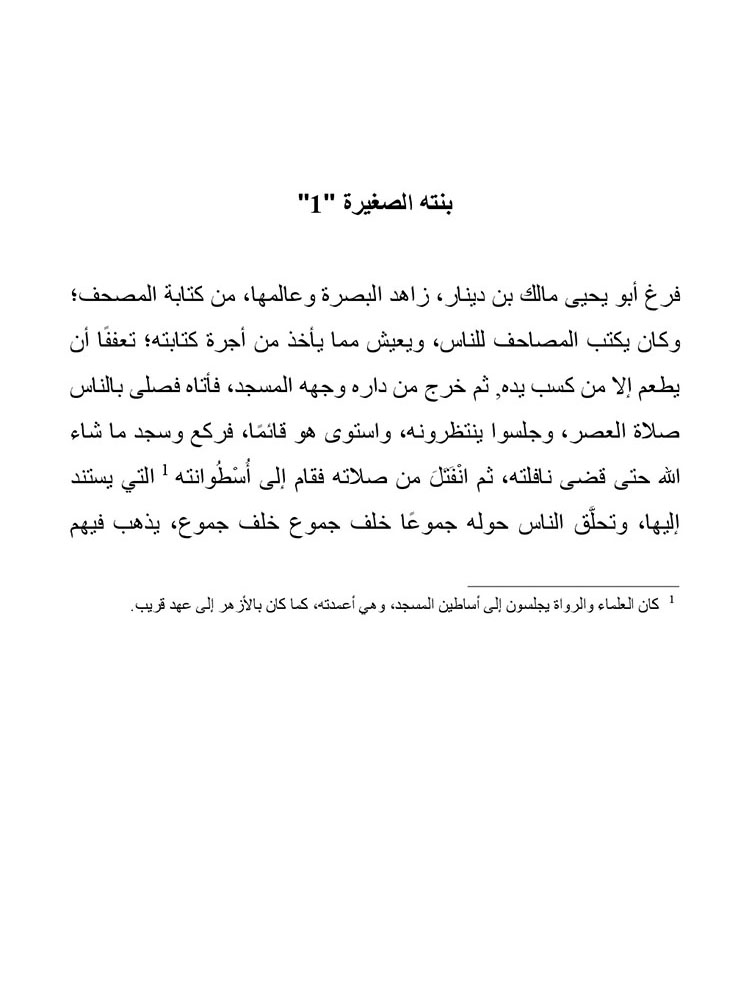 بنته الصغيرة "1"

فرغ أبو يحيى مالك بن دينار، زاهد البصرة وعالمها، من كتابة المصحف؛ وكان يكتب المصاحف للناس، ويعيش مما يأخذ من أجرة كتابته؛ تعففًا أن يطعم إلا من كسب يده, ثم خرج من داره وجهه المسجد، فأتاه فصلى بالناس صلاة العصر، وجلسوا ينتظرونه، واستوى هو قائمًا، فركع وسجد ما شاء الله حتى قضى نافلته، ثم انْفَتَلَ من صلاته فقام إلى أُسْطُوانته $^1$ التي يستند إليها، وتحلَّق الناس حوله جموعًا خلف جموع خلف جموع، يذهب فيهم

$^1$ كان العلماء والرواة يجلسون إلى أساطين المسجد، وهي أعمدته، كما كان بالأزهر إلى عهد قريب.